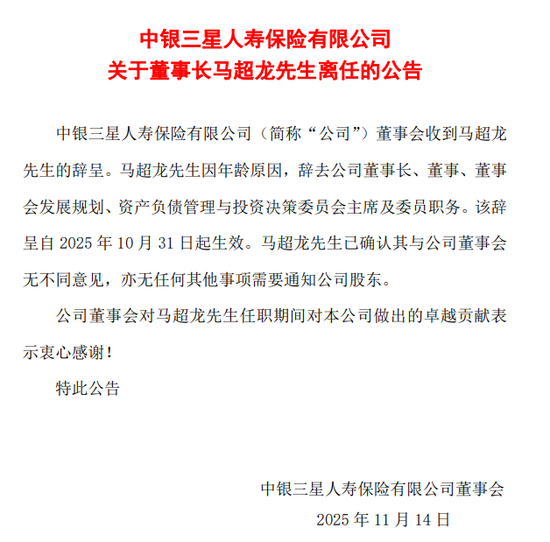 中银三星人寿保险有限公司
关于董事长马超龙先生离任的公告

中银三星人寿保险有限公司（简称“公司”）董事会收到马超龙先生的辞呈。马超龙先生因年龄原因，辞去公司董事长、董事、董事会发展规划、资产负债管理与投资决策委员会主席及委员职务。该辞呈自 2025 年 10 月 31 日起生效。马超龙先生已确认其与公司董事会无不同意见，亦无任何其他事项需要通知公司股东。

公司董事会对马超龙先生任职期间对本公司做出的卓越贡献表示衷心感谢！

特此公告

中银三星人寿保险有限公司董事会
2025 年 11 月 14 日